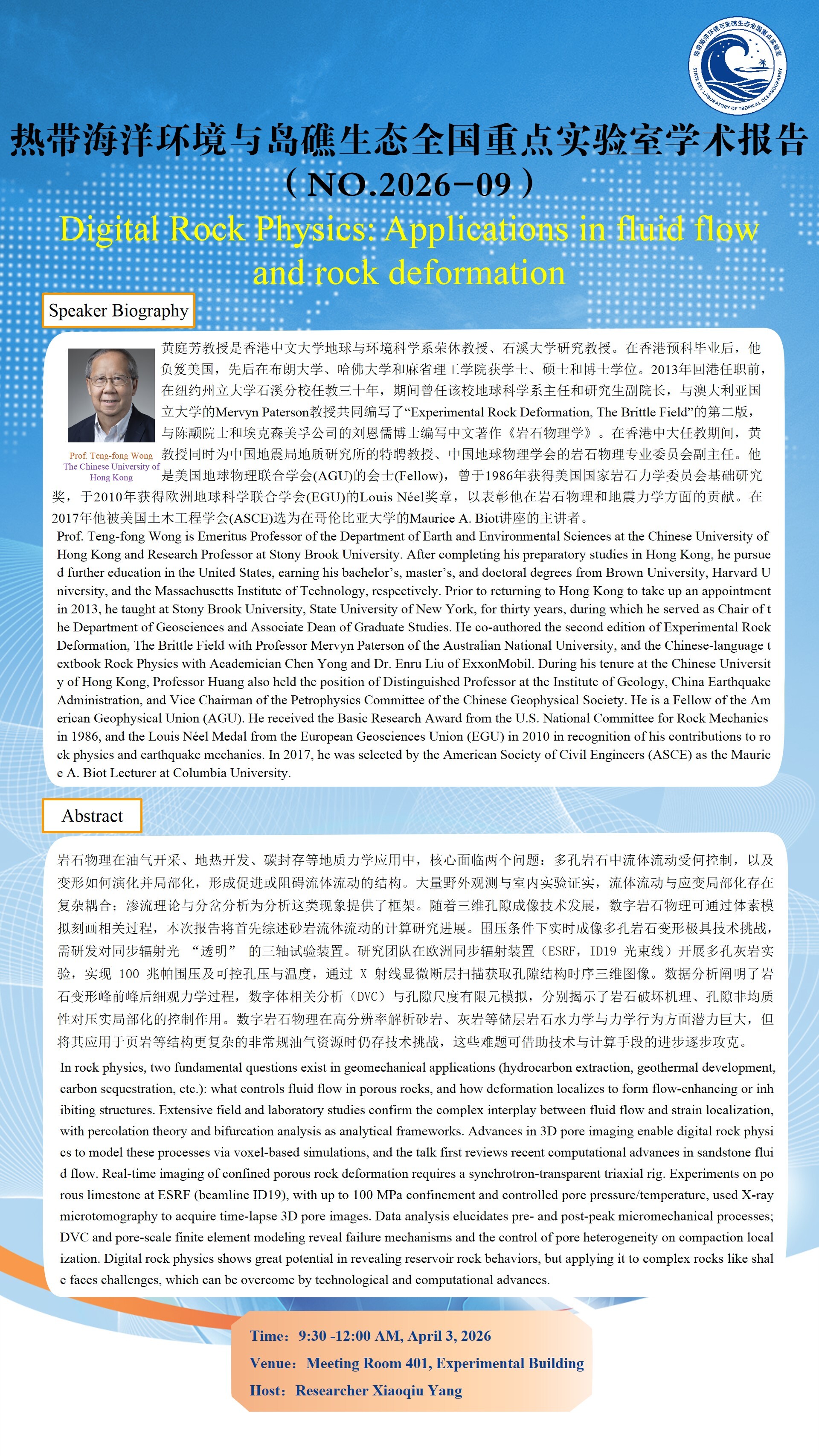 热带海洋环境与岛礁生态全国重点实验室 STATE KEY LABORATORY OF TROPICAL OCEANOGRAPHY

热带海洋环境与岛礁生态全国重点实验室学术报告

（NO.2026-09）

Digital Rock Physics: Applications in fluid flow and rock deformation

Speaker Biography

Prof. Teng-fong Wong
The Chinese University of Hong Kong

黄庭芳教授是香港中文大学地球与环境科学系荣休教授、石溪大学研究教授。在香港预科毕业后，他负笈美国，先后在布朗大学、哈佛大学和麻省理工学院获学士、硕士和博士学位。2013年回港任职前，在纽约州立大学石溪分校任教三十年，期间曾任该校地球科学系主任和研究生副院长，与澳大利亚国立大学的Mervyn Paterson教授共同编写了“Experimental Rock Deformation, The Brittle Field”的第二版，与陈颙院士和埃克森美孚公司的刘恩儒博士编写中文著作《岩石物理学》。在香港中大任教期间，黄教授同时为中国地震局地质研究所的特聘教授、中国地球物理学会的岩石物理专业委员会副主任。他是美国地球物理联合学会(AGU)的会士(Fellow)，曾于1986年获得美国国家岩石力学委员会基础研究奖，于2010年获得欧洲地球科学联合学会(EGU)的Louis Néel奖章，以表彰他在岩石物理和地震力学方面的贡献。在2017年他被美国土木工程学会(ASCE)选为在哥伦比亚大学的Maurice A. Biot讲座的主讲者。

Prof. Teng-fong Wong is Emeritus Professor of the Department of Earth and Environmental Sciences at the Chinese University of Hong Kong and Research Professor at Stony Brook University. After completing his preparatory studies in Hong Kong, he pursued further education in the United States, earning his bachelor’s, master’s, and doctoral degrees from Brown University, Harvard University, and the Massachusetts Institute of Technology, respectively. Prior to returning to Hong Kong to take up an appointment in 2013, he taught at Stony Brook University, State University of New York, for thirty years, during which he served as Chair of the Department of Geosciences and Associate Dean of Graduate Studies. He co-authored the second edition of Experimental Rock Deformation, The Brittle Field with Professor Mervyn Paterson of the Australian National University, and the Chinese-language textbook Rock Physics with Academician Chen Yong and Dr. Enru Liu of ExxonMobil. During his tenure at the Chinese University of Hong Kong, Professor Huang also held the position of Distinguished Professor at the Institute of Geology, China Earthquake Administration, and Vice Chairman of the Petrophysics Committee of the Chinese Geophysical Society. He is a Fellow of the American Geophysical Union (AGU). He received the Basic Research Award from the U.S. National Committee for Rock Mechanics in 1986, and the Louis Néel Medal from the European Geosciences Union (EGU) in 2010 in recognition of his contributions to rock physics and earthquake mechanics. In 2017, he was selected by the American Society of Civil Engineers (ASCE) as the Maurice A. Biot Lecturer at Columbia University.

Abstract

岩石物理在油气开采、地热开发、碳封存等地质力学应用中，核心面临两个问题：多孔岩石中流体流动受何控制，以及变形如何演化并局部化，形成促进或阻碍流体流动的结构。大量野外观测与室内实验证实，流体流动与应变局部化存在复杂耦合；渗流理论与分岔分析为分析这类现象提供了框架。随着三维孔隙成像技术发展，数字岩石物理可通过体素模拟刻画相关过程，本次报告将首先综述砂岩流体流动的计算研究进展。围压条件下实时成像多孔岩石变形极具技术挑战，需研发对同步辐射光 “透明” 的三轴试验装置。研究团队在欧洲同步辐射装置（ESRF，ID19 光束线）开展多孔灰岩实验，实现 100 兆帕围压及可控孔压与温度，通过 X 射线显微断层扫描获取孔隙结构时序三维图像。数据分析阐明了岩石变形峰前峰后细观力学过程，数字体相关分析（DVC）与孔隙尺度有限元模拟，分别揭示了岩石破坏机理、孔隙非均质性对压实局部化的控制作用。数字岩石物理在高分辨率解析砂岩、灰岩等储层岩石水力学与力学行为方面潜力巨大，但将其应用于页岩等结构更复杂的非常规油气资源时仍存技术挑战，这些难题可借助技术与计算手段的进步逐步攻克。

In rock physics, two fundamental questions exist in geomechanical applications (hydrocarbon extraction, geothermal development, carbon sequestration, etc.): what controls fluid flow in porous rocks, and how deformation localizes to form flow-enhancing or inhibiting structures. Extensive field and laboratory studies confirm the complex interplay between fluid flow and strain localization, with percolation theory and bifurcation analysis as analytical frameworks. Advances in 3D pore imaging enable digital rock physics to model these processes via voxel-based simulations, and the talk first reviews recent computational advances in sandstone fluid flow. Real-time imaging of confined porous rock deformation requires a synchrotron-transparent triaxial rig. Experiments on porous limestone at ESRF (beamline ID19), with up to 100 MPa confinement and controlled pore pressure/temperature, used X-ray microtomography to acquire time-lapse 3D pore images. Data analysis elucidates pre- and post-peak micromechanical processes; DVC and pore-scale finite element modeling reveal failure mechanisms and the control of pore heterogeneity on compaction localization. Digital rock physics shows great potential in revealing reservoir rock behaviors, but applying it to complex rocks like shale faces challenges, which can be overcome by technological and computational advances.

Time: 9:30 -12:00 AM, April 3, 2026
Venue: Meeting Room 401, Experimental Building
Host: Researcher Xiaoqiu Yang